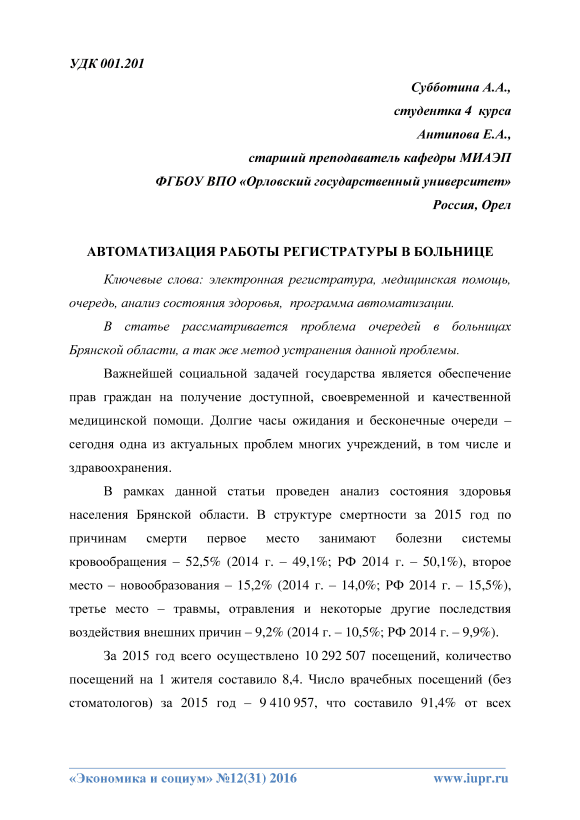 УДК 001.201

Субботина А.А.,
студентка 4 курса
Антипова Е.А.,
старший преподаватель кафедры МИАЭП
ФГБОУ ВПО «Орловский государственный университет»
Россия, Орел

АВТОМАТИЗАЦИЯ РАБОТЫ РЕГИСТРАТУРЫ В БОЛЬНИЦЕ

Ключевые слова: электронная регистратура, медицинская помощь, очередь, анализ состояния здоровья, программа автоматизации.

В статье рассматривается проблема очередей в больницах Брянской области, а так же метод устранения данной проблемы.

Важнейшей социальной задачей государства является обеспечение прав граждан на получение доступной, своевременной и качественной медицинской помощи. Долгие часы ожидания и бесконечные очереди – сегодня одна из актуальных проблем многих учреждений, в том числе и здравоохранения.

В рамках данной статьи проведен анализ состояния здоровья населения Брянской области. В структуре смертности за 2015 год по причинам смерти первое место занимают болезни системы кровообращения – 52,5% (2014 г. – 49,1%; РФ 2014 г. – 50,1%), второе место – новообразования – 15,2% (2014 г. – 14,0%; РФ 2014 г. – 15,5%), третье место – травмы, отравления и некоторые другие последствия воздействия внешних причин – 9,2% (2014 г. – 10,5%; РФ 2014 г. – 9,9%).

За 2015 год всего осуществлено 10 292 507 посещений, количество посещений на 1 жителя составило 8,4. Число врачебных посещений (без стоматологов) за 2015 год – 9 410 957, что составило 91,4% от всех

«Экономика и социум» №12(31) 2016 www.iupr.ru